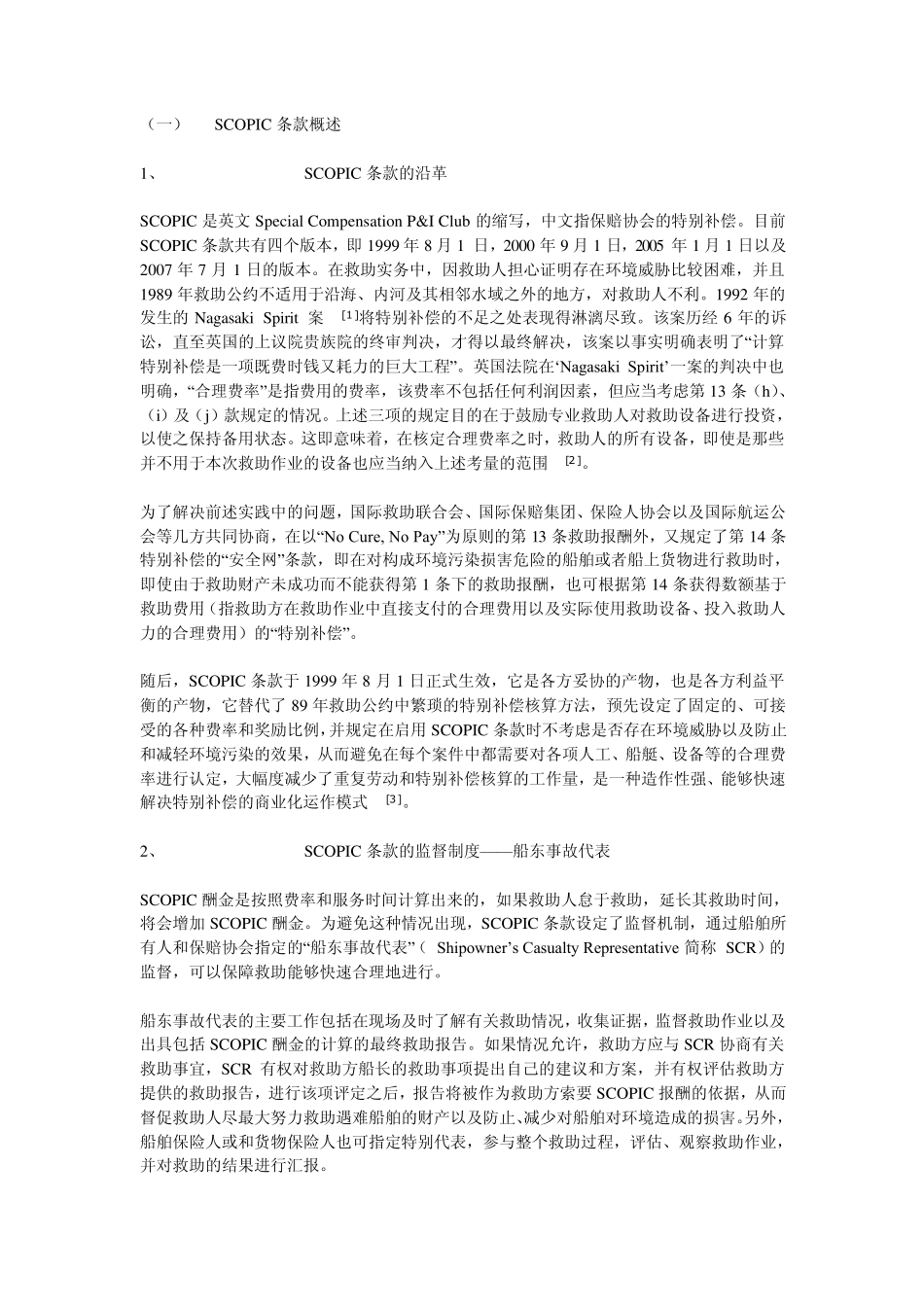 （一）　SCOPIC 条款概述

1、　SCOPIC 条款的沿革

SCOPIC 是英文 Special Compensation P&I Club 的缩写，中文指保赔协会的特别补偿。目前 SCOPIC 条款共有四个版本，即 1999 年 8 月 1 日，2000 年 9 月 1 日，2005 年 1 月 1 日以及 2007 年 7 月 1 日的版本。在救助实务中，因救助人担心证明存在环境威胁比较困难，并且 1989 年救助公约不适用于沿海、内河及其相邻水域之外的地方，对救助人不利。1992 年的发生的 Nagasaki Spirit 案 [1]将特别补偿的不足之处表现得淋漓尽致。该案历经 6 年的诉讼，直至英国的上议院贵族院的终审判决，才得以最终解决，该案以事实明确表明了“计算特别补偿是一项既费时钱又耗力的巨大工程”。英国法院在‘Nagasaki Spirit’一案的判决中也明确，“合理费率”是指费用的费率，该费率不包括任何利润因素，但应当考虑第 13 条（h）、（i）及（j）款规定的情况。上述三项的规定目的在于鼓励专业救助人对救助设备进行投资，以使之保持备用状态。这即意味着，在核定合理费率之时，救助人的所有设备，即使是那些并不用于本次救助作业的设备也应当纳入上述考量的范围 [2]。

为了解决前述实践中的问题，国际救助联合会、国际保赔集团、保险人协会以及国际航运公会等几方共同协商，在以“No Cure, No Pay”为原则的第 13 条救助报酬外，又规定了第 14 条特别补偿的“安全网”条款，即在对构成环境污染损害危险的船舶或者船上货物进行救助时，即使由于救助财产未成功而不能获得第 1 条下的救助报酬，也可根据第 14 条获得数额基于救助费用（指救助方在救助作业中直接支付的合理费用以及实际使用救助设备、投入救助人力的合理费用）的“特别补偿”。

随后，SCOPIC 条款于 1999 年 8 月 1 日正式生效，它是各方妥协的产物，也是各方利益平衡的产物，它替代了 89 年救助公约中繁琐的特别补偿核算方法，预先设定了固定的、可接受的各种费率和奖励比例，并规定在启用 SCOPIC 条款时不考虑是否存在环境威胁以及防止和减轻环境污染的效果，从而避免在每个案件中都需要对各项人工、船艇、设备等的合理费率进行认定，大幅度减少了重复劳动和特别补偿核算的工作量，是一种造作性强、能够快速解决特别补偿的商业化运作模式 [3]。

2、　SCOPIC 条款的监督制度——船东事故代表

SCOPIC 酬金是按照费率和服务时间计算出来的，如果救助人怠于救助，延长其救助时间，将会增加 SCOPIC 酬金。为避免这种情况出现，SCOPIC 条款设定了监督机制，通过船舶所有人和保赔协会指定的“船东事故代表”（ Shipowner’s Casualty Representative 简称 SCR）的监督，可以保障救助能够快速合理地进行。

船东事故代表的主要工作包括在现场及时了解有关救助情况，收集证据，监督救助作业以及出具包括 SCOPIC 酬金的计算的最终救助报告。如果情况允许，救助方应与 SCR 协商有关救助事宜，SCR 有权对救助方船长的救助事项提出自己的建议和方案，并有权评估救助方提供的救助报告，进行该项评定之后，报告将被作为救助方索要 SCOPIC 报酬的依据，从而督促救助人尽最大努力救助遇难船舶的财产以及防止、减少对船舶对环境造成的损害。另外，船舶保险人或和货物保险人也可指定特别代表，参与整个救助过程，评估、观察救助作业，并对救助的结果进行汇报。